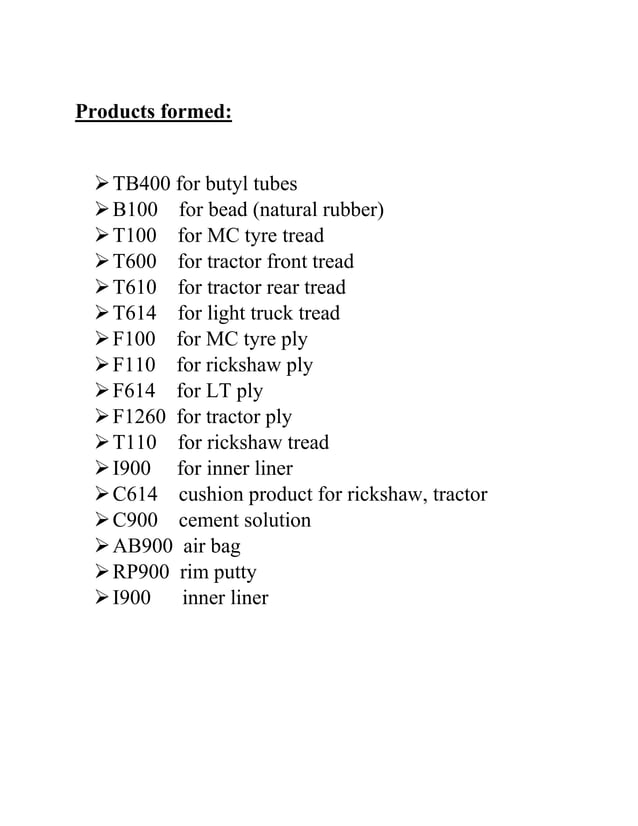 Products formed:

➢ TB400 for butyl tubes
➢ B100 for bead (natural rubber)
➢ T100 for MC tyre tread
➢ T600 for tractor front tread
➢ T610 for tractor rear tread
➢ T614 for light truck tread
➢ F100 for MC tyre ply
➢ F110 for rickshaw ply
➢ F614 for LT ply
➢ F1260 for tractor ply
➢ T110 for rickshaw tread
➢ I900 for inner liner
➢ C614 cushion product for rickshaw, tractor
➢ C900 cement solution
➢ AB900 air bag
➢ RP900 rim putty
➢ I900 inner liner